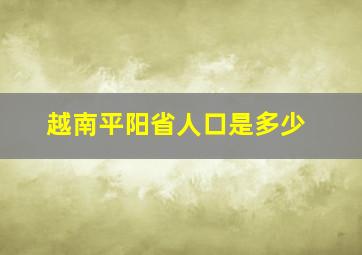 越南平阳省人口是多少